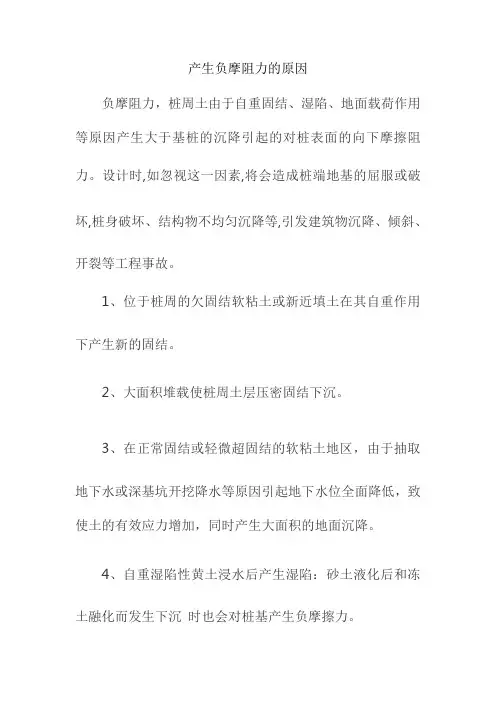 产生负摩阻力的原因

负摩阻力，桩周土由于自重固结、湿陷、地面载荷作用等原因产生大于基桩的沉降引起的对桩表面的向下摩擦阻力。设计时,如忽视这一因素,将会造成桩端地基的屈服或破坏,桩身破坏、结构物不均匀沉降等,引发建筑物沉降、倾斜、开裂等工程事故。

1、位于桩周的欠固结软粘土或新近填土在其自重作用下产生新的固结。

2、大面积堆载使桩周土层压密固结下沉。

3、在正常固结或轻微超固结的软粘土地区，由于抽取地下水或深基坑开挖降水等原因引起地下水位全面降低，致使土的有效应力增加，同时产生大面积的地面沉降。

4、自重湿陷性黄土浸水后产生湿陷：砂土液化后和冻土融化而发生下沉 时也会对桩基产生负摩擦力。